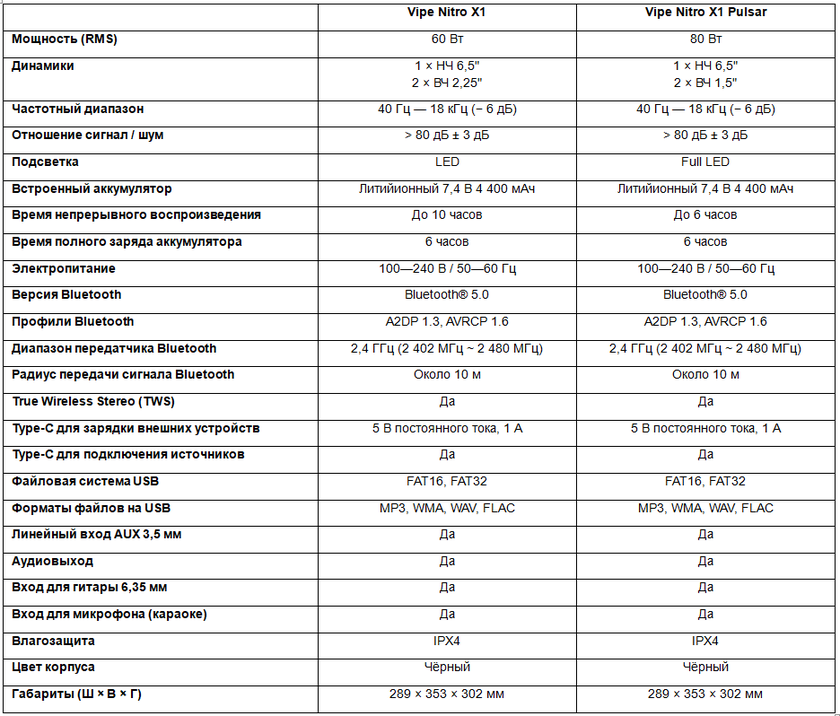 | | Vipe Nitro X1 | Vipe Nitro X1 Pulsar |
|---|---|---|
| Мощность (RMS) | 60 Вт | 80 Вт |
| Динамики | 1 × НЧ 6,5" 2 × ВЧ 2,25" | 1 × НЧ 6,5" 2 × ВЧ 1,5" |
| Частотный диапазон | 40 Гц — 18 кГц (− 6 дБ) | 40 Гц — 18 кГц (− 6 дБ) |
| Отношение сигнал / шум | > 80 дБ ± 3 дБ | > 80 дБ ± 3 дБ |
| Подсветка | LED | Full LED |
| Встроенный аккумулятор | Литийионный 7,4 В 4 400 мАч | Литийионный 7,4 В 4 400 мАч |
| Время непрерывного воспроизведения | До 10 часов | До 6 часов |
| Время полного заряда аккумулятора | 6 часов | 6 часов |
| Электропитание | 100—240 В / 50—60 Гц | 100—240 В / 50—60 Гц |
| Версия Bluetooth | Bluetooth® 5.0 | Bluetooth® 5.0 |
| Профили Bluetooth | A2DP 1.3, AVRCP 1.6 | A2DP 1.3, AVRCP 1.6 |
| Диапазон передатчика Bluetooth | 2,4 ГГц (2 402 МГц ~ 2 480 МГц) | 2,4 ГГц (2 402 МГц ~ 2 480 МГц) |
| Радиус передачи сигнала Bluetooth | Около 10 м | Около 10 м |
| True Wireless Stereo (TWS) | Да | Да |
| Type-C для зарядки внешних устройств | 5 В постоянного тока, 1 А | 5 В постоянного тока, 1 А |
| Type-C для подключения источников | Да | Да |
| Файловая система USB | FAT16, FAT32 | FAT16, FAT32 |
| Форматы файлов на USB | MP3, WMA, WAV, FLAC | MP3, WMA, WAV, FLAC |
| Линейный вход AUX 3,5 мм | Да | Да |
| Аудиовыход | Да | Да |
| Вход для гитары 6,35 мм | Да | Да |
| Вход для микрофона (караоке) | Да | Да |
| Влагозащита | IPX4 | IPX4 |
| Цвет корпуса | Чёрный | Чёрный |
| Габариты (Ш × В × Г) | 289 × 353 × 302 мм | 289 × 353 × 302 мм |